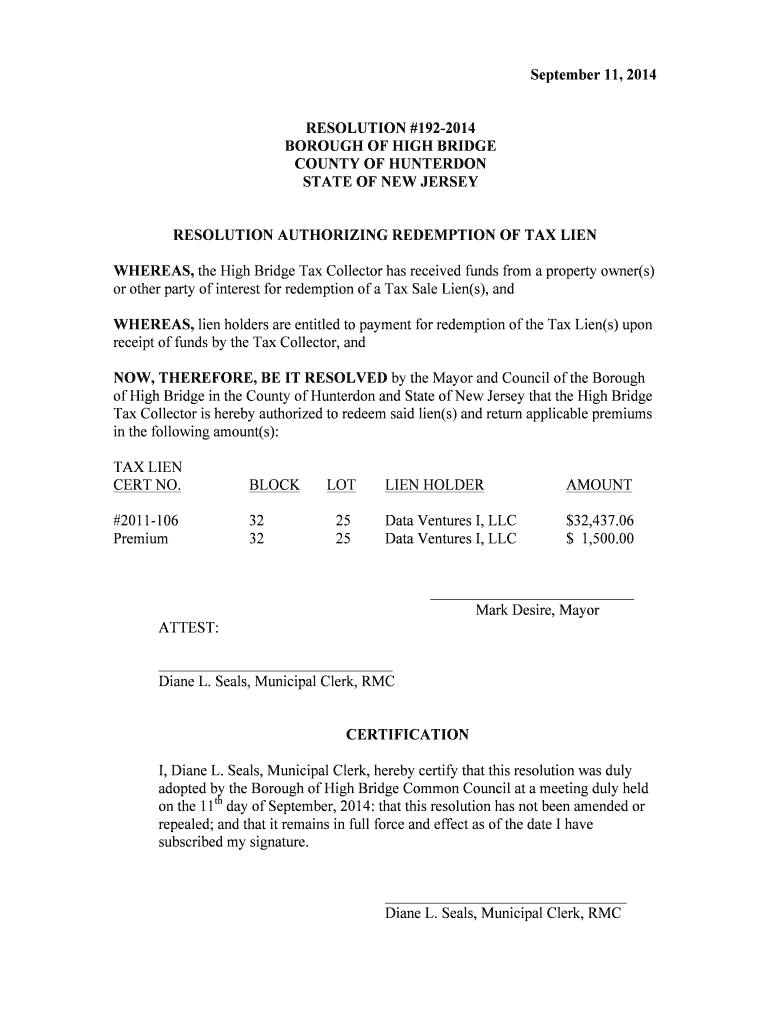 September 11, 2014

RESOLUTION #192-2014
BOROUGH OF HIGH BRIDGE
COUNTY OF HUNTERDON
STATE OF NEW JERSEY

RESOLUTION AUTHORIZING REDEMPTION OF TAX LIEN

WHEREAS, the High Bridge Tax Collector has received funds from a property owner(s) or other party of interest for redemption of a Tax Sale Lien(s), and

WHEREAS, lien holders are entitled to payment for redemption of the Tax Lien(s) upon receipt of funds by the Tax Collector, and

NOW, THEREFORE, BE IT RESOLVED by the Mayor and Council of the Borough of High Bridge in the County of Hunterdon and State of New Jersey that the High Bridge Tax Collector is hereby authorized to redeem said lien(s) and return applicable premiums in the following amount(s):

| TAX LIEN CERT NO. | BLOCK | LOT | LIEN HOLDER | AMOUNT |
|---|---|---|---|---|
| #2011-106 | 32 | 25 | Data Ventures I, LLC | $32,437.06 |
| Premium | 32 | 25 | Data Ventures I, LLC | $ 1,500.00 |

Mark Desire, Mayor

ATTEST:

Diane L. Seals, Municipal Clerk, RMC

CERTIFICATION

I, Diane L. Seals, Municipal Clerk, hereby certify that this resolution was duly adopted by the Borough of High Bridge Common Council at a meeting duly held on the 11$^{th}$ day of September, 2014: that this resolution has not been amended or repealed; and that it remains in full force and effect as of the date I have subscribed my signature.

Diane L. Seals, Municipal Clerk, RMC